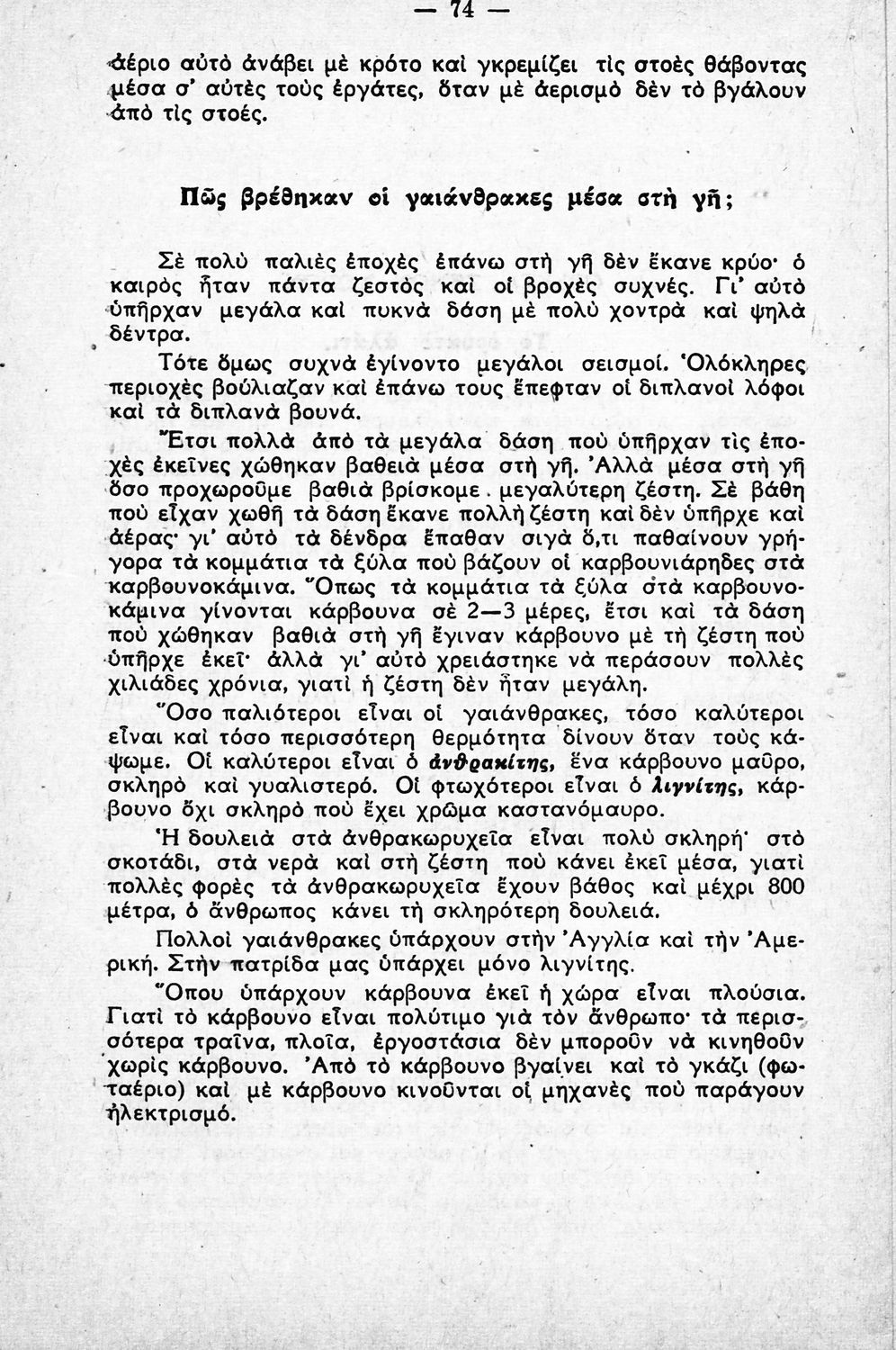 — 74 —

ἀέριο αὐτὸ ἀνάβει μὲ κρότο καὶ γκρεμίζει τὶς στοὲς θάβοντας μέσα σ' αὐτὲς τοὺς ἐργάτες, ὅταν μὲ ἀερισμὸ δὲν τὸ βγάλουν ἀπὸ τὶς στοές.

Πῶς βρέθηκαν οἱ γαιάνθρακες μέσα στὴ γῆ;

Σὲ πολὺ παλιὲς ἐποχὲς ἐπάνω στὴ γῆ δὲν ἔκανε κρύο· ὁ καιρὸς ἦταν πάντα ζεστὸς καὶ οἱ βροχὲς συχνές. Γι' αὐτὸ ὑπῆρχαν μεγάλα καὶ πυκνὰ δάση μὲ πολὺ χοντρὰ καὶ ψηλὰ δέντρα.

Τότε ὅμως συχνὰ ἐγίνοντο μεγάλοι σεισμοί. Ὁλόκληρες περιοχὲς βούλιαζαν καὶ ἐπάνω τους ἔπεφταν οἱ διπλανοὶ λόφοι καὶ τὰ διπλανὰ βουνά.

Ἔτσι πολλὰ ἀπὸ τὰ μεγάλα δάση ποὺ ὑπῆρχαν τὶς ἐποχὲς ἐκεῖνες χώθηκαν βαθειὰ μέσα στὴ γῆ. Ἀλλὰ μέσα στὴ γῆ ὅσο προχωροῦμε βαθιὰ βρίσκομε μεγαλύτερη ζέστη. Σὲ βάθη ποὺ εἶχαν χωθῆ τὰ δάση ἔκανε πολλὴ ζέστη καὶ δὲν ὑπῆρχε καὶ ἀέρας· γι' αὐτὸ τὰ δένδρα ἔπαθαν σιγὰ ὅ,τι παθαίνουν γρήγορα τὰ κομμάτια τὰ ξύλα ποὺ βάζουν οἱ καρβουνιάρηδες στὰ καρβουνοκάμινα. Ὅπως τὰ κομμάτια τὰ ξύλα στὰ καρβουνοκάμινα γίνονται κάρβουνα σὲ 2—3 μέρες, ἔτσι καὶ τὰ δάση ποὺ χώθηκαν βαθιὰ στὴ γῆ ἔγιναν κάρβουνο μὲ τὴ ζέστη ποὺ ὑπῆρχε ἐκεῖ· ἀλλὰ γι' αὐτὸ χρειάστηκε νὰ περάσουν πολλὲς χιλιάδες χρόνια, γιατὶ ἡ ζέστη δὲν ἦταν μεγάλη.

Ὅσο παλιότεροι εἶναι οἱ γαιάνθρακες, τόσο καλύτεροι εἶναι καὶ τόσο περισσότερη θερμότητα δίνουν ὅταν τοὺς κάψωμε. Οἱ καλύτεροι εἶναι ὁ ἀνθρακίτης, ἕνα κάρβουνο μαῦρο, σκληρὸ καὶ γυαλιστερό. Οἱ φτωχότεροι εἶναι ὁ λιγνίτης, κάρβουνο ὄχι σκληρὸ ποὺ ἔχει χρῶμα καστανόμαυρο.

Ἡ δουλειὰ στὰ ἀνθρακωρυχεῖα εἶναι πολὺ σκληρή· στὸ σκοτάδι, στὰ νερὰ καὶ στὴ ζέστη ποὺ κάνει ἐκεῖ μέσα, γιατὶ πολλὲς φορὲς τὰ ἀνθρακωρυχεῖα ἔχουν βάθος καὶ μέχρι 800 μέτρα, ὁ ἄνθρωπος κάνει τὴ σκληρότερη δουλειά.

Πολλοὶ γαιάνθρακες ὑπάρχουν στὴν Ἀγγλία καὶ τὴν Ἀμερική. Στὴν πατρίδα μας ὑπάρχει μόνο λιγνίτης.

Ὅπου ὑπάρχουν κάρβουνα ἐκεῖ ἡ χώρα εἶναι πλούσια. Γιατὶ τὸ κάρβουνο εἶναι πολύτιμο γιὰ τὸν ἄνθρωπο· τὰ περισσότερα τραῖνα, πλοῖα, ἐργοστάσια δὲν μποροῦν νὰ κινηθοῦν χωρὶς κάρβουνο. Ἀπὸ τὸ κάρβουνο βγαίνει καὶ τὸ γκάζι (φωταέριο) καὶ μὲ κάρβουνο κινοῦνται οἱ μηχανὲς ποὺ παράγουν ἠλεκτρισμό.